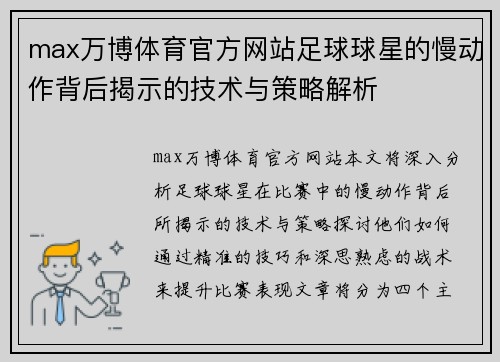 max万博体育官方网站足球球星的慢动作背后揭示的技术与策略解析

max万博体育官方网站本文将深入分析足球球星在比赛中的慢动作背后所揭示的技术与策略探讨他们如何通过精准的技巧和深思熟虑的战术来提升比赛表现文章将分为四个主